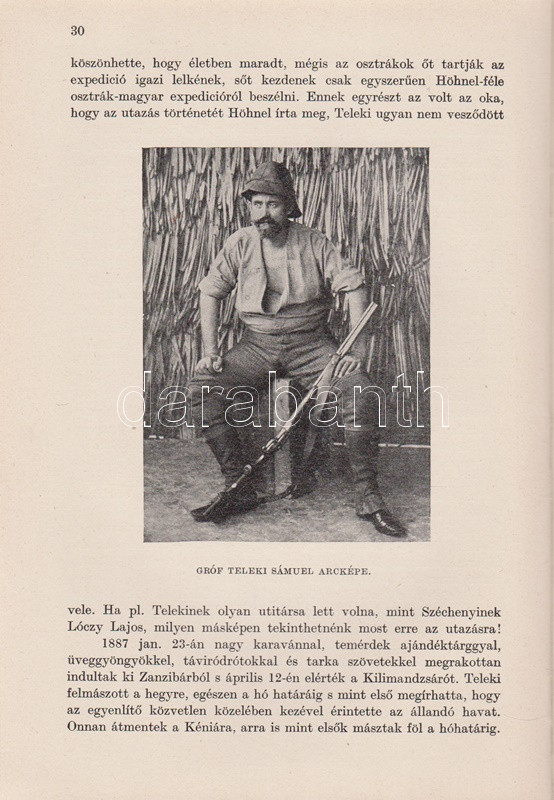 30

köszönhette, hogy életben maradt, mégis az osztrákok őt tartják az expedició igazi lelkének, sőt kezdenek csak egyszerűen Höhnel-féle osztrák-magyar expedicióról beszélni. Ennek egyrészt az volt az oka, hogy az utazás történetét Höhnel írta meg, Teleki ugyan nem vesződött

darabanth

GRÓF TELEKI SÁMUEL ARCKÉPE.

vele. Ha pl. Telekinek olyan utitársa lett volna, mint Széchenyinek Lóczy Lajos, milyen másképen tekinthetnénk most erre az utazásra!

1887 jan. 23-án nagy karavánnal, temérdek ajándéktárggyal, üveggyöngyökkel, táviródrótokkal és tarka szövetekkel megrakottan indultak ki Zanzibárból s április 12-én elérték a Kilimandzsárót. Teleki felmászott a hegyre, egészen a hó határáig s mint első megírhatta, hogy az egyenlítő közvetlen közelében kezével érintette az állandó havat. Onnan átmentek a Kéniára, arra is mint elsők másztak föl a hóhatárig.